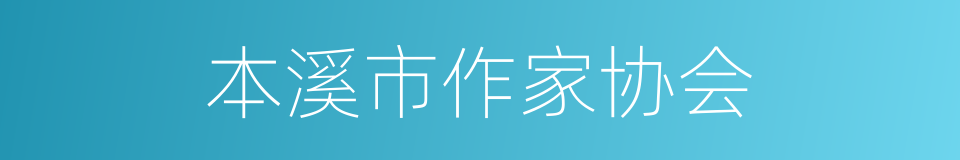 本溪市作家协会